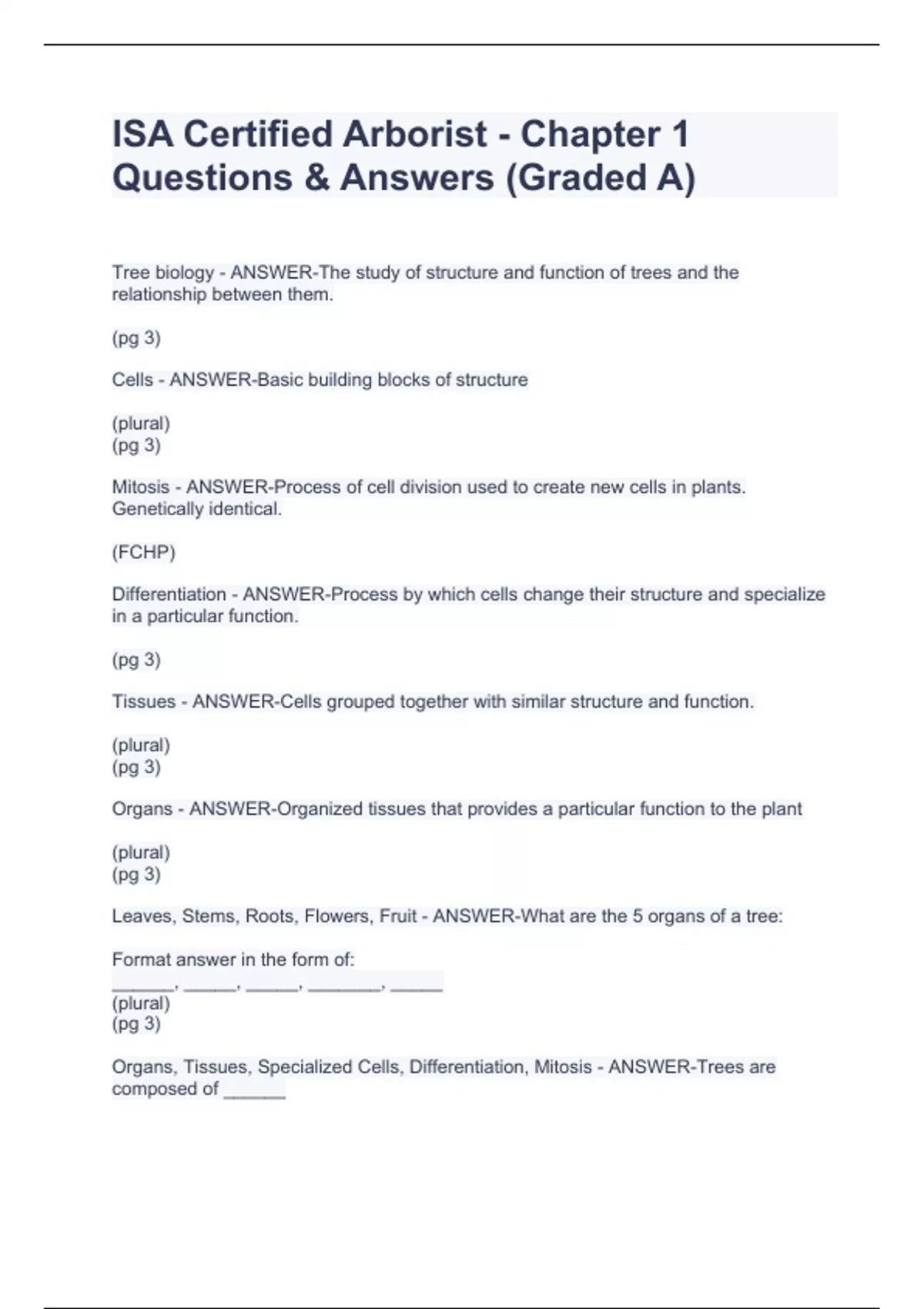 ISA Certified Arborist - Chapter 1 Questions & Answers (Graded A)

Tree biology - ANSWER-The study of structure and function of trees and the relationship between them.

(pg 3)

Cells - ANSWER-Basic building blocks of structure

(plural)
(pg 3)

Mitosis - ANSWER-Process of cell division used to create new cells in plants. Genetically identical.

(FCHP)

Differentiation - ANSWER-Process by which cells change their structure and specialize in a particular function.

(pg 3)

Tissues - ANSWER-Cells grouped together with similar structure and function.

(plural)
(pg 3)

Organs - ANSWER-Organized tissues that provides a particular function to the plant

(plural)
(pg 3)

Leaves, Stems, Roots, Flowers, Fruit - ANSWER-What are the 5 organs of a tree:

Format answer in the form of:
______, _____, _____, _______, _____
(plural)
(pg 3)

Organs, Tissues, Specialized Cells, Differentiation, Mitosis - ANSWER-Trees are composed of ______